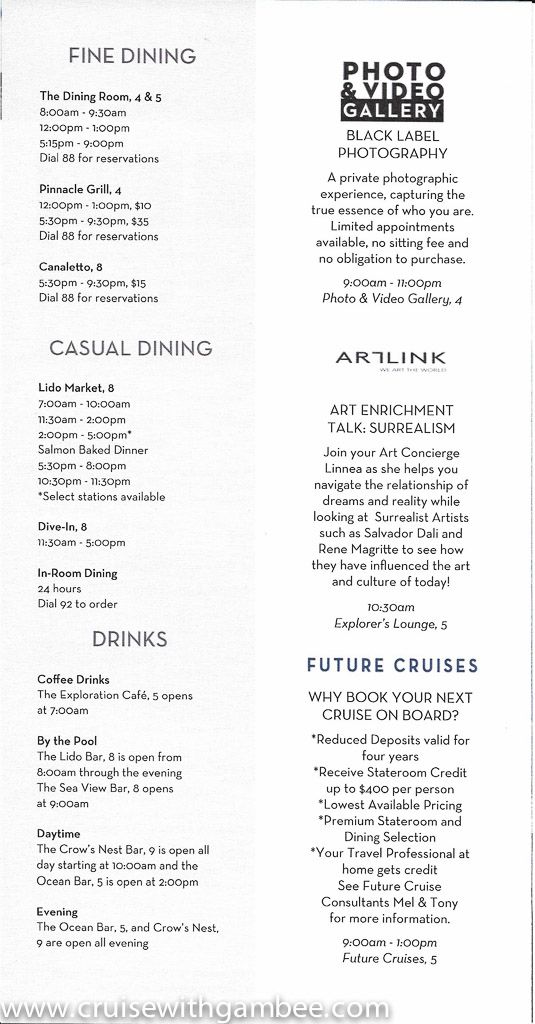 FINE DINING

The Dining Room, 4 & 5
8:00am - 9:30am
12:00pm - 1:00pm
5:15pm - 9:00pm
Dial 88 for reservations

Pinnacle Grill, 4
12:00pm - 1:00pm, $10
5:30pm - 9:30pm, $35
Dial 88 for reservations

Canaletto, 8
5:30pm - 9:30pm, $15
Dial 88 for reservations

CASUAL DINING

Lido Market, 8
7:00am - 10:00am
11:30am - 2:00pm
2:00pm - 5:00pm*
Salmon Baked Dinner
5:30pm - 8:00pm
10:30pm - 11:30pm
*Select stations available

Dive-In, 8
11:30am - 5:00pm

In-Room Dining
24 hours
Dial 92 to order

DRINKS

Coffee Drinks
The Exploration Café, 5 opens at 7:00am

By the Pool
The Lido Bar, 8 is open from 8:00am through the evening
The Sea View Bar, 8 opens at 9:00am

Daytime
The Crow's Nest Bar, 9 is open all day starting at 10:00am and the Ocean Bar, 5 is open at 2:00pm

Evening
The Ocean Bar, 5, and Crow's Nest, 9 are open all evening

PHOTO & VIDEO GALLERY

BLACK LABEL PHOTOGRAPHY

A private photographic experience, capturing the true essence of who you are. Limited appointments available, no sitting fee and no obligation to purchase.

9:00am - 11:00pm
Photo & Video Gallery, 4

ARTLINK
WE ART THE WORLD

ART ENRICHMENT TALK: SURREALISM

Join your Art Concierge Linnea as she helps you navigate the relationship of dreams and reality while looking at Surrealist Artists such as Salvador Dali and Rene Magritte to see how they have influenced the art and culture of today!

10:30am
Explorer's Lounge, 5

FUTURE CRUISES

WHY BOOK YOUR NEXT CRUISE ON BOARD?

*Reduced Deposits valid for four years
*Receive Stateroom Credit up to $400 per person
*Lowest Available Pricing
*Premium Stateroom and Dining Selection
*Your Travel Professional at home gets credit
See Future Cruise Consultants Mel & Tony for more information.

9:00am - 1:00pm
Future Cruises, 5

www.cruisewithgambee.com